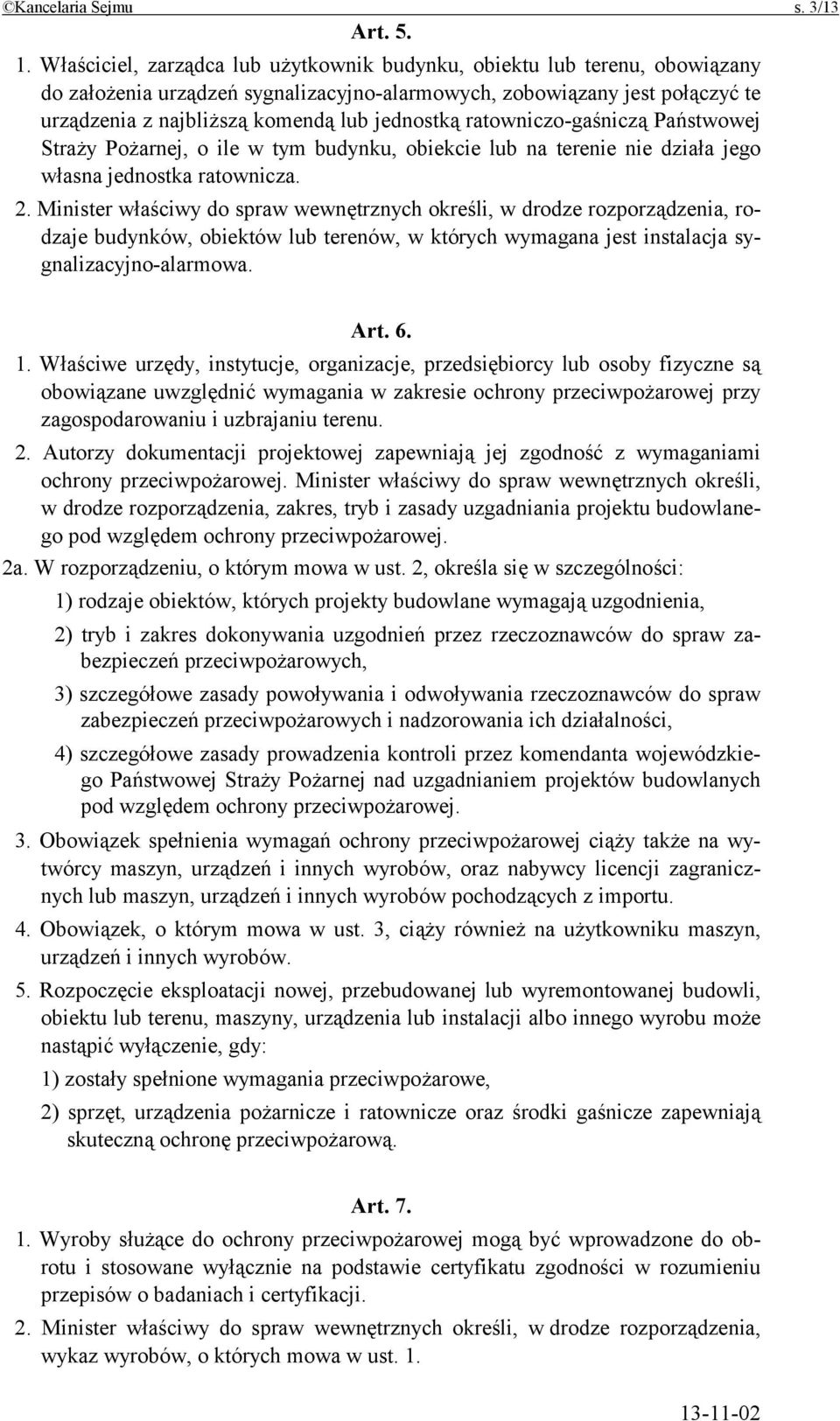 ©Kancelaria Sejmu s. 3/13

Art. 5.

1. Właściciel, zarządca lub użytkownik budynku, obiektu lub terenu, obowiązany do założenia urządzeń sygnalizacyjno-alarmowych, zobowiązany jest połączyć te urządzenia z najbliższą komendą lub jednostką ratowniczo-gaśniczą Państwowej Straży Pożarnej, o ile w tym budynku, obiekcie lub na terenie nie działa jego własna jednostka ratownicza.

2. Minister właściwy do spraw wewnętrznych określi, w drodze rozporządzenia, rodzaje budynków, obiektów lub terenów, w których wymagana jest instalacja sygnalizacyjno-alarmowa.

Art. 6.

1. Właściwe urzędy, instytucje, organizacje, przedsiębiorcy lub osoby fizyczne są obowiązane uwzględnić wymagania w zakresie ochrony przeciwpożarowej przy zagospodarowaniu i uzbrajaniu terenu.

2. Autorzy dokumentacji projektowej zapewniają jej zgodność z wymaganiami ochrony przeciwpożarowej. Minister właściwy do spraw wewnętrznych określi, w drodze rozporządzenia, zakres, tryb i zasady uzgadniania projektu budowlanego pod względem ochrony przeciwpożarowej.

2a. W rozporządzeniu, o którym mowa w ust. 2, określa się w szczególności:

1) rodzaje obiektów, których projekty budowlane wymagają uzgodnienia,

2) tryb i zakres dokonywania uzgodnień przez rzeczoznawców do spraw zabezpieczeń przeciwpożarowych,

3) szczegółowe zasady powoływania i odwoływania rzeczoznawców do spraw zabezpieczeń przeciwpożarowych i nadzorowania ich działalności,

4) szczegółowe zasady prowadzenia kontroli przez komendanta wojewódzkiego Państwowej Straży Pożarnej nad uzgadnianiem projektów budowlanych pod względem ochrony przeciwpożarowej.

3. Obowiązek spełnienia wymagań ochrony przeciwpożarowej ciąży także na wytwórcy maszyn, urządzeń i innych wyrobów, oraz nabywcy licencji zagranicznych lub maszyn, urządzeń i innych wyrobów pochodzących z importu.

4. Obowiązek, o którym mowa w ust. 3, ciąży również na użytkowniku maszyn, urządzeń i innych wyrobów.

5. Rozpoczęcie eksploatacji nowej, przebudowanej lub wyremontowanej budowli, obiektu lub terenu, maszyny, urządzenia lub instalacji albo innego wyrobu może nastąpić wyłączenie, gdy:

1) zostały spełnione wymagania przeciwpożarowe,

2) sprzęt, urządzenia pożarnicze i ratownicze oraz środki gaśnicze zapewniają skuteczną ochronę przeciwpożarową.

Art. 7.

1. Wyroby służące do ochrony przeciwpożarowej mogą być wprowadzone do obrotu i stosowane wyłącznie na podstawie certyfikatu zgodności w rozumieniu przepisów o badaniach i certyfikacji.

2. Minister właściwy do spraw wewnętrznych określi, w drodze rozporządzenia, wykaz wyrobów, o których mowa w ust. 1.

13-11-02